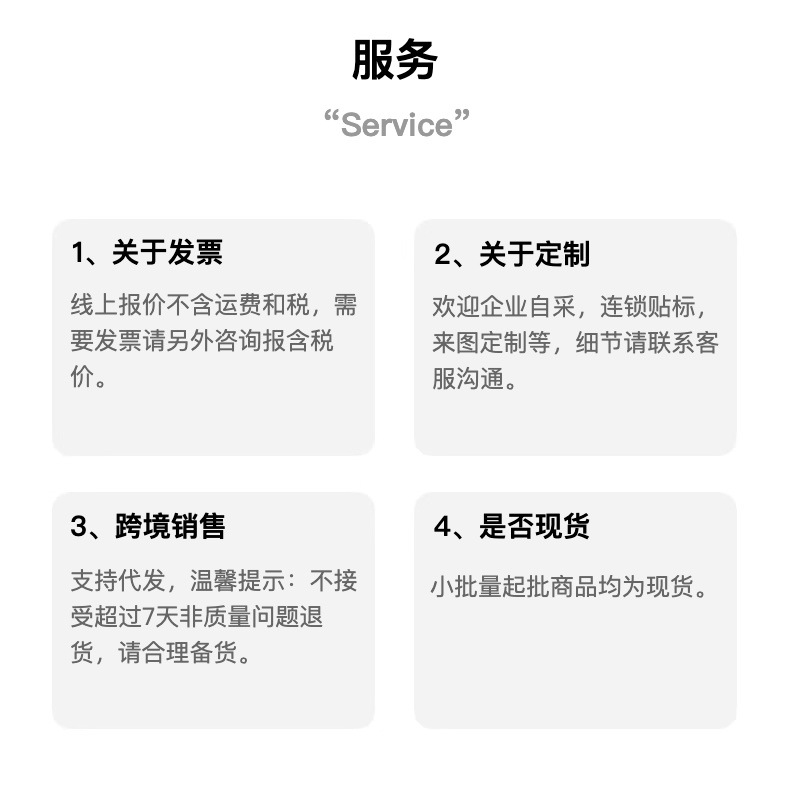 服务

“Service”

1、关于发票

线上报价不含运费和税，需要发票请另外咨询报含税价。

2、关于定制

欢迎企业自采，连锁贴标，来图定制等，细节请联系客服沟通。

3、跨境销售

支持代发，温馨提示：不接受超过7天非质量问题退货，请合理备货。

4、是否现货

小批量起批商品均为现货。